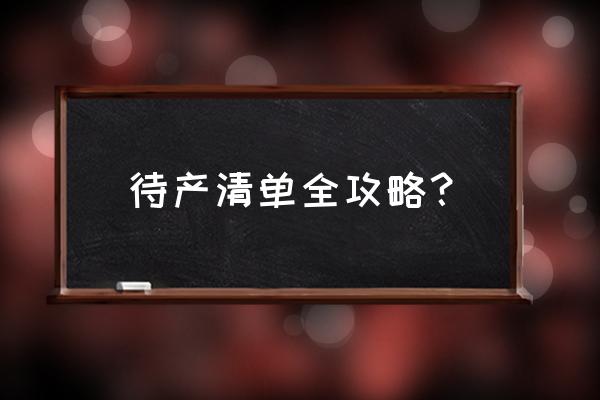 待产清单全攻略？